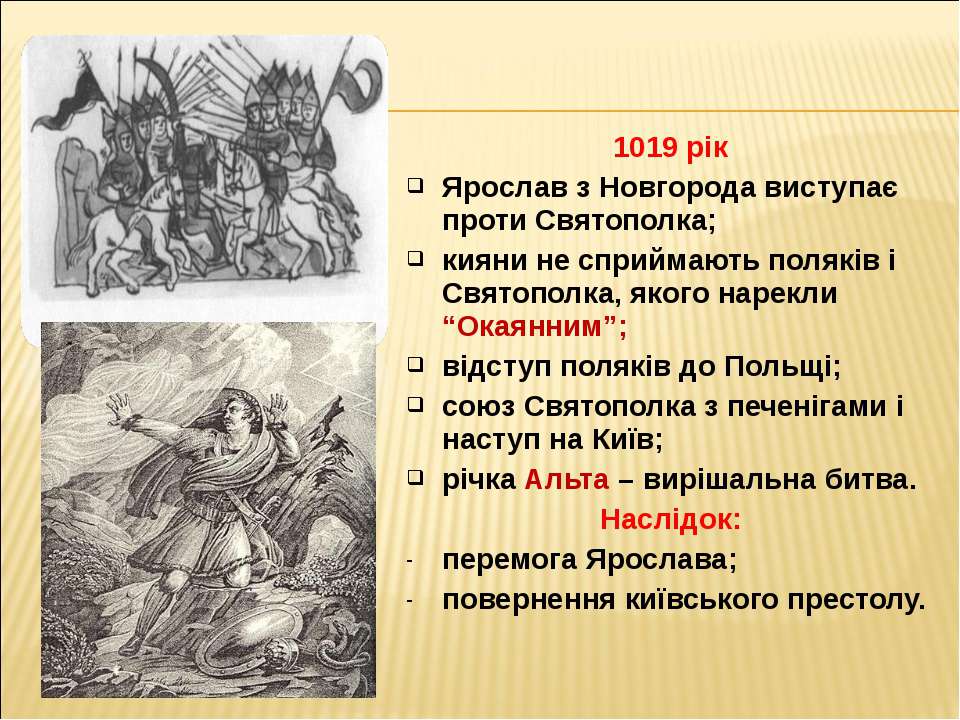 1019 рік

Ярослав з Новгорода виступає проти Святополка;

кияни не сприймають поляків і Святополка, якого нарекли “Окаянним”;

відступ поляків до Польщі;

союз Святополка з печенігами і наступ на Київ;

річка Альта – вирішальна битва.

Наслідок:

- перемога Ярослава;
- повернення київського престолу.